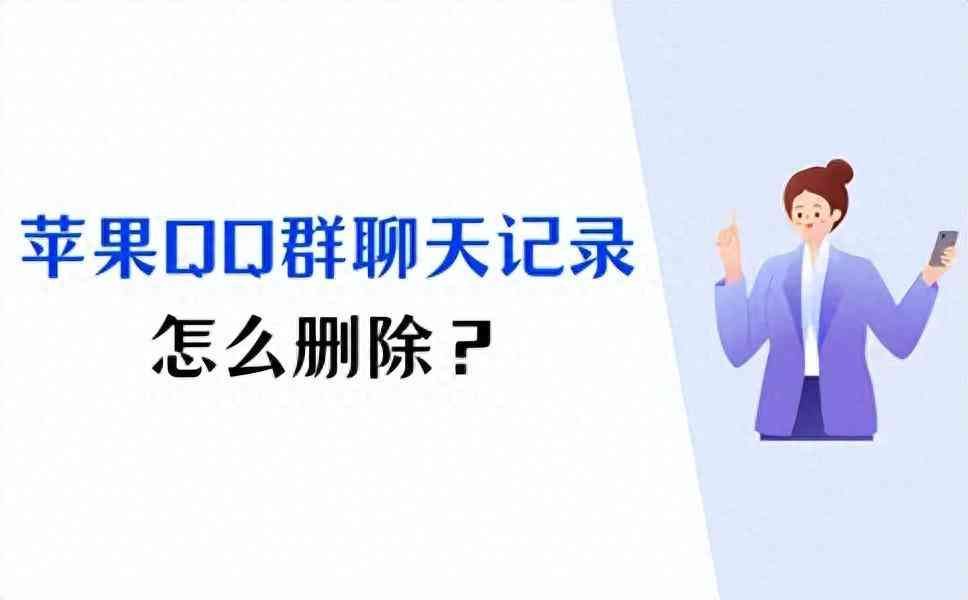 苹果QQ群聊天记录

怎么删除？